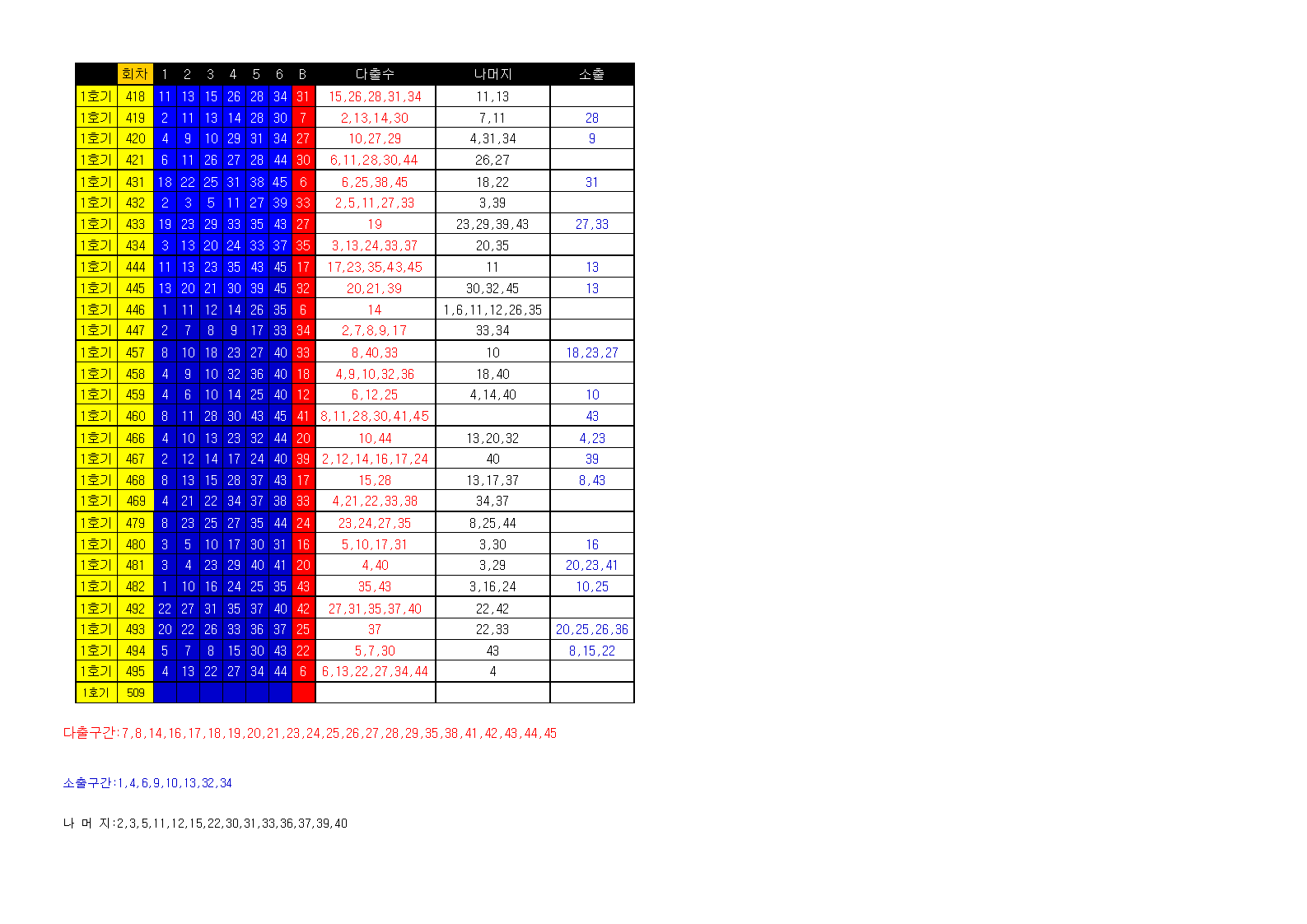 |  | 회차 | 1 | 2 | 3 | 4 | 5 | 6 | B | 다출수 | 나머지 | 소출 |
|---|---|---|---|---|---|---|---|---|---|---|---|
| 1호기 | 418 | 11 | 13 | 15 | 26 | 28 | 34 | 31 | 15,26,28,31,34 | 11,13 |  |
| 1호기 | 419 | 2 | 11 | 13 | 14 | 28 | 30 | 7 | 2,13,14,30 | 7,11 | 28 |
| 1호기 | 420 | 4 | 9 | 10 | 29 | 31 | 34 | 27 | 10,27,29 | 4,31,34 | 9 |
| 1호기 | 421 | 6 | 11 | 26 | 27 | 28 | 44 | 30 | 6,11,28,30,44 | 26,27 |  |
| 1호기 | 431 | 18 | 22 | 25 | 31 | 38 | 45 | 6 | 6,25,38,45 | 18,22 | 31 |
| 1호기 | 432 | 2 | 3 | 5 | 11 | 27 | 39 | 33 | 2,5,11,27,33 | 3,39 |  |
| 1호기 | 433 | 19 | 23 | 29 | 33 | 35 | 43 | 27 | 19 | 23,29,39,43 | 27,33 |
| 1호기 | 434 | 3 | 13 | 20 | 24 | 33 | 37 | 35 | 3,13,24,33,37 | 20,35 |  |
| 1호기 | 444 | 11 | 13 | 23 | 35 | 43 | 45 | 17 | 17,23,35,43,45 | 11 | 13 |
| 1호기 | 445 | 13 | 20 | 21 | 30 | 39 | 45 | 32 | 20,21,39 | 30,32,45 | 13 |
| 1호기 | 446 | 1 | 11 | 12 | 14 | 26 | 35 | 6 | 14 | 1,6,11,12,26,35 |  |
| 1호기 | 447 | 2 | 7 | 8 | 9 | 17 | 33 | 34 | 2,7,8,9,17 | 33,34 |  |
| 1호기 | 457 | 8 | 10 | 18 | 23 | 27 | 40 | 33 | 8,40,33 | 10 | 18,23,27 |
| 1호기 | 458 | 4 | 9 | 10 | 32 | 36 | 40 | 18 | 4,9,10,32,36 | 18,40 |  |
| 1호기 | 459 | 4 | 6 | 10 | 14 | 25 | 40 | 12 | 6,12,25 | 4,14,40 | 10 |
| 1호기 | 460 | 8 | 11 | 28 | 30 | 43 | 45 | 41 | 8,11,28,30,41,45 |  | 43 |
| 1호기 | 466 | 4 | 10 | 13 | 23 | 32 | 44 | 20 | 10,44 | 13,20,32 | 4,23 |
| 1호기 | 467 | 2 | 12 | 14 | 17 | 24 | 40 | 39 | 2,12,14,16,17,24 | 40 | 39 |
| 1호기 | 468 | 8 | 13 | 15 | 28 | 37 | 43 | 17 | 15,28 | 13,17,37 | 8,43 |
| 1호기 | 469 | 4 | 21 | 22 | 34 | 37 | 38 | 33 | 4,21,22,33,38 | 34,37 |  |
| 1호기 | 479 | 8 | 23 | 25 | 27 | 35 | 44 | 24 | 23,24,27,35 | 8,25,44 |  |
| 1호기 | 480 | 3 | 5 | 10 | 17 | 30 | 31 | 16 | 5,10,17,31 | 3,30 | 16 |
| 1호기 | 481 | 3 | 4 | 23 | 29 | 40 | 41 | 20 | 4,40 | 3,29 | 20,23,41 |
| 1호기 | 482 | 1 | 10 | 16 | 24 | 25 | 35 | 43 | 35,43 | 3,16,24 | 10,25 |
| 1호기 | 492 | 22 | 27 | 31 | 35 | 37 | 40 | 42 | 27,31,35,37,40 | 22,42 |  |
| 1호기 | 493 | 20 | 22 | 26 | 33 | 36 | 37 | 25 | 37 | 22,33 | 20,25,26,36 |
| 1호기 | 494 | 5 | 7 | 8 | 15 | 30 | 43 | 22 | 5,7,30 | 43 | 8,15,22 |
| 1호기 | 495 | 4 | 13 | 22 | 27 | 34 | 44 | 6 | 6,13,22,27,34,44 | 4 |  |
| 1호기 | 509 |  |  |  |  |  |  |  |  |  |  |

다출구간:7,8,14,16,17,18,19,20,21,23,24,25,26,27,28,29,35,38,41,42,43,44,45

소출구간:1,4,6,9,10,13,32,34

나 머 지:2,3,5,11,12,15,22,30,31,33,36,37,39,40